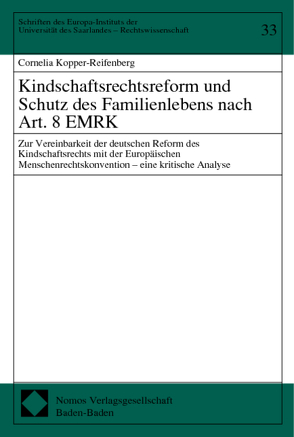 Schriften des Europa-Instituts der Universität des Saarlandes – Rechtswissenschaft

33

Cornelia Kopper-Reifenberg

Kindschaftsrechtsreform und Schutz des Familienlebens nach Art. 8 EMRK

Zur Vereinbarkeit der deutschen Reform des Kindschaftsrechts mit der Europäischen Menschenrechtskonvention – eine kritische Analyse

Nomos Verlagsgesellschaft
Baden-Baden